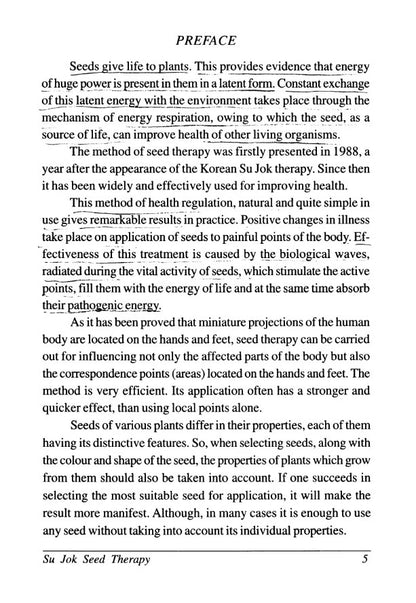 PREFACE

Seeds give life to plants. This provides evidence that energy of huge power is present in them in a latent form. Constant exchange of this latent energy with the environment takes place through the mechanism of energy respiration, owing to which the seed, as a source of life, can improve health of other living organisms.

The method of seed therapy was firstly presented in 1988, a year after the appearance of the Korean Su Jok therapy. Since then it has been widely and effectively used for improving health.

This method of health regulation, natural and quite simple in use gives remarkable results in practice. Positive changes in illness take place on application of seeds to painful points of the body. Effectiveness of this treatment is caused by the biological waves, radiated during the vital activity of seeds, which stimulate the active points, fill them with the energy of life and at the same time absorb their pathogenic energy.

As it has been proved that miniature projections of the human body are located on the hands and feet, seed therapy can be carried out for influencing not only the affected parts of the body but also the correspondence points (areas) located on the hands and feet. The method is very efficient. Its application often has a stronger and quicker effect, than using local points alone.

Seeds of various plants differ in their properties, each of them having its distinctive features. So, when selecting seeds, along with the colour and shape of the seed, the properties of plants which grow from them should also be taken into account. If one succeeds in selecting the most suitable seed for application, it will make the result more manifest. Although, in many cases it is enough to use any seed without taking into account its individual properties.

Su Jok Seed Therapy 5